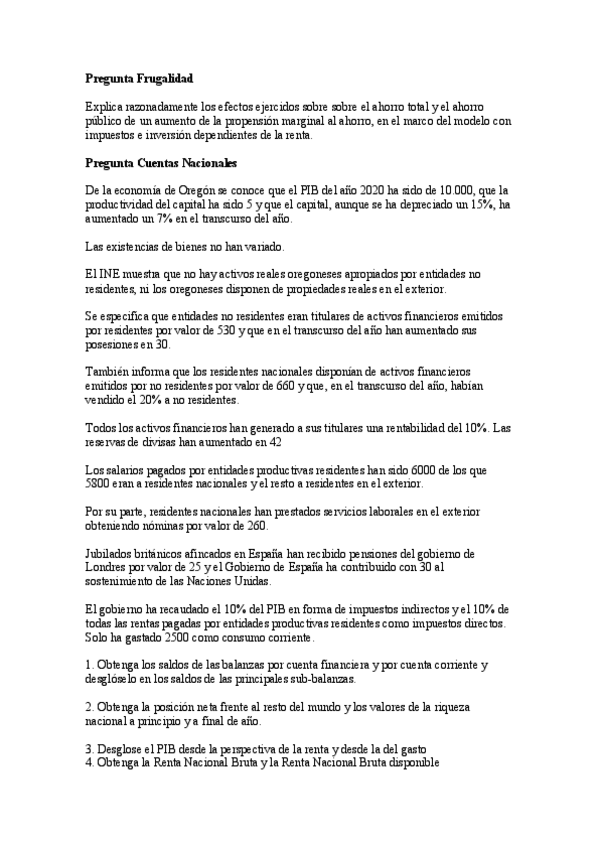 **Pregunta Frugalidad**

Explica razonadamente los efectos ejercidos sobre sobre el ahorro total y el ahorro público de un aumento de la propensión marginal al ahorro, en el marco del modelo con impuestos e inversión dependientes de la renta.

**Pregunta Cuentas Nacionales**

De la economía de Oregón se conoce que el PIB del año 2020 ha sido de 10.000, que la productividad del capital ha sido 5 y que el capital, aunque se ha depreciado un 15%, ha aumentado un 7% en el transcurso del año.

Las existencias de bienes no han variado.

El INE muestra que no hay activos reales oregoneses apropiados por entidades no residentes, ni los oregoneses disponen de propiedades reales en el exterior.

Se especifica que entidades no residentes eran titulares de activos financieros emitidos por residentes por valor de 530 y que en el transcurso del año han aumentado sus posesiones en 30.

También informa que los residentes nacionales disponían de activos financieros emitidos por no residentes por valor de 660 y que, en el transcurso del año, habían vendido el 20% a no residentes.

Todos los activos financieros han generado a sus titulares una rentabilidad del 10%. Las reservas de divisas han aumentado en 42

Los salarios pagados por entidades productivas residentes han sido 6000 de los que 5800 eran a residentes nacionales y el resto a residentes en el exterior.

Por su parte, residentes nacionales han prestados servicios laborales en el exterior obteniendo nóminas por valor de 260.

Jubilados británicos afincados en España han recibido pensiones del gobierno de Londres por valor de 25 y el Gobierno de España ha contribuido con 30 al sostenimiento de las Naciones Unidas.

El gobierno ha recaudado el 10% del PIB en forma de impuestos indirectos y el 10% de todas las rentas pagadas por entidades productivas residentes como impuestos directos. Solo ha gastado 2500 como consumo corriente.

1. Obtenga los saldos de las balanzas por cuenta financiera y por cuenta corriente y desglóselo en los saldos de las principales sub-balanzas.

2. Obtenga la posición neta frente al resto del mundo y los valores de la riqueza nacional a principio y a final de año.

3. Desglose el PIB desde la perspectiva de la renta y desde la del gasto
4. Obtenga la Renta Nacional Bruta y la Renta Nacional Bruta disponible